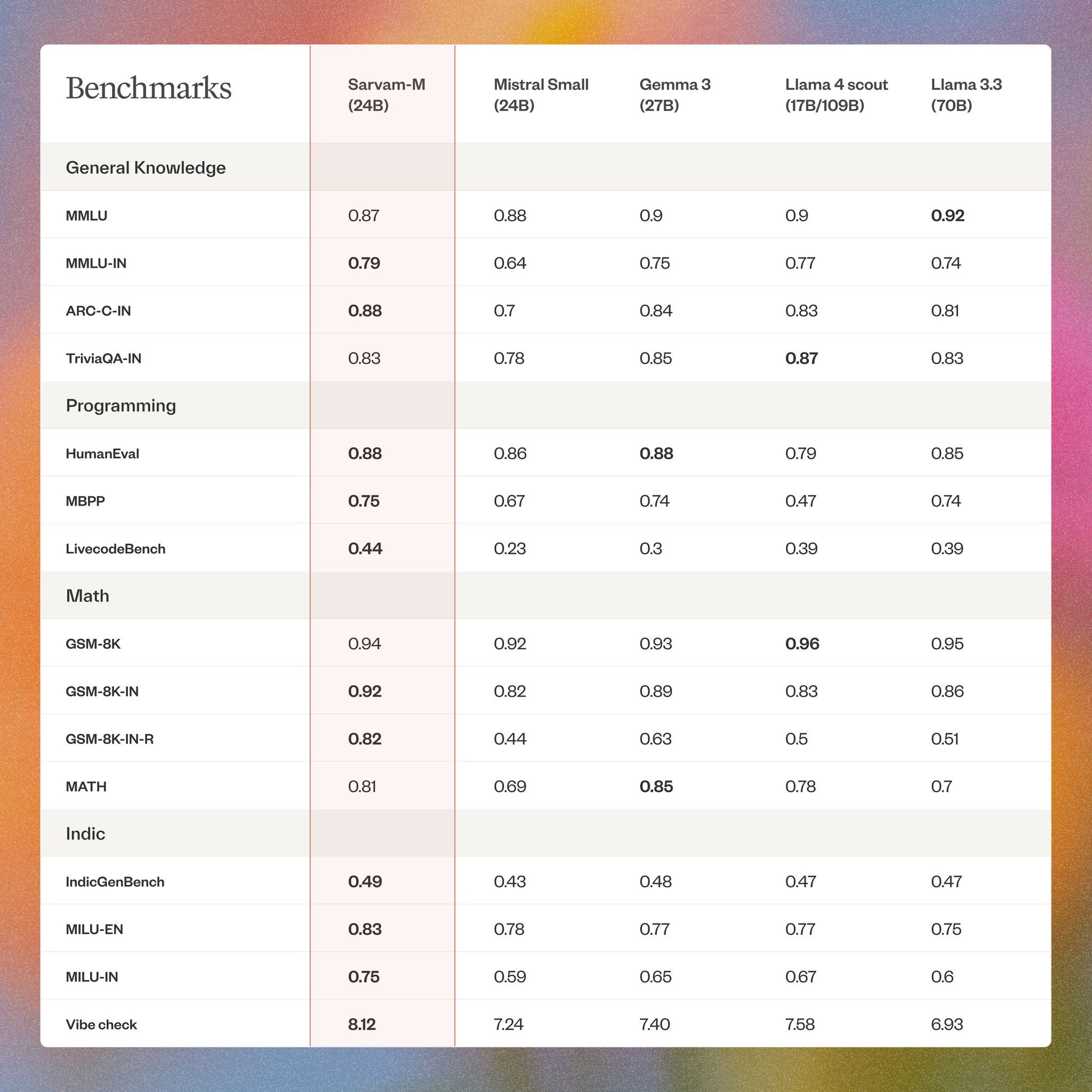 | Benchmarks | Sarvam-M (24B) | Mistral Small (24B) | Gemma 3 (27B) | Llama 4 scout (17B/109B) | Llama 3.3 (70B) |
|---|---|---|---|---|---|
| General Knowledge | | | | | |
| MMLU | 0.87 | 0.88 | 0.9 | 0.9 | 0.92 |
| MMLU-IN | 0.79 | 0.64 | 0.75 | 0.77 | 0.74 |
| ARC-C-IN | 0.88 | 0.7 | 0.84 | 0.83 | 0.81 |
| TriviaQA-IN | 0.83 | 0.78 | 0.85 | 0.87 | 0.83 |
| Programming | | | | | |
| HumanEval | 0.88 | 0.86 | 0.88 | 0.79 | 0.85 |
| MBPP | 0.75 | 0.67 | 0.74 | 0.47 | 0.74 |
| LivecodeBench | 0.44 | 0.23 | 0.3 | 0.39 | 0.39 |
| Math | | | | | |
| GSM-8K | 0.94 | 0.92 | 0.93 | 0.96 | 0.95 |
| GSM-8K-IN | 0.92 | 0.82 | 0.89 | 0.83 | 0.86 |
| GSM-8K-IN-R | 0.82 | 0.44 | 0.63 | 0.5 | 0.51 |
| MATH | 0.81 | 0.69 | 0.85 | 0.78 | 0.7 |
| Indic | | | | | |
| IndicGenBench | 0.49 | 0.43 | 0.48 | 0.47 | 0.47 |
| MILU-EN | 0.83 | 0.78 | 0.77 | 0.77 | 0.75 |
| MILU-IN | 0.75 | 0.59 | 0.65 | 0.67 | 0.6 |
| Vibe check | 8.12 | 7.24 | 7.40 | 7.58 | 6.93 |